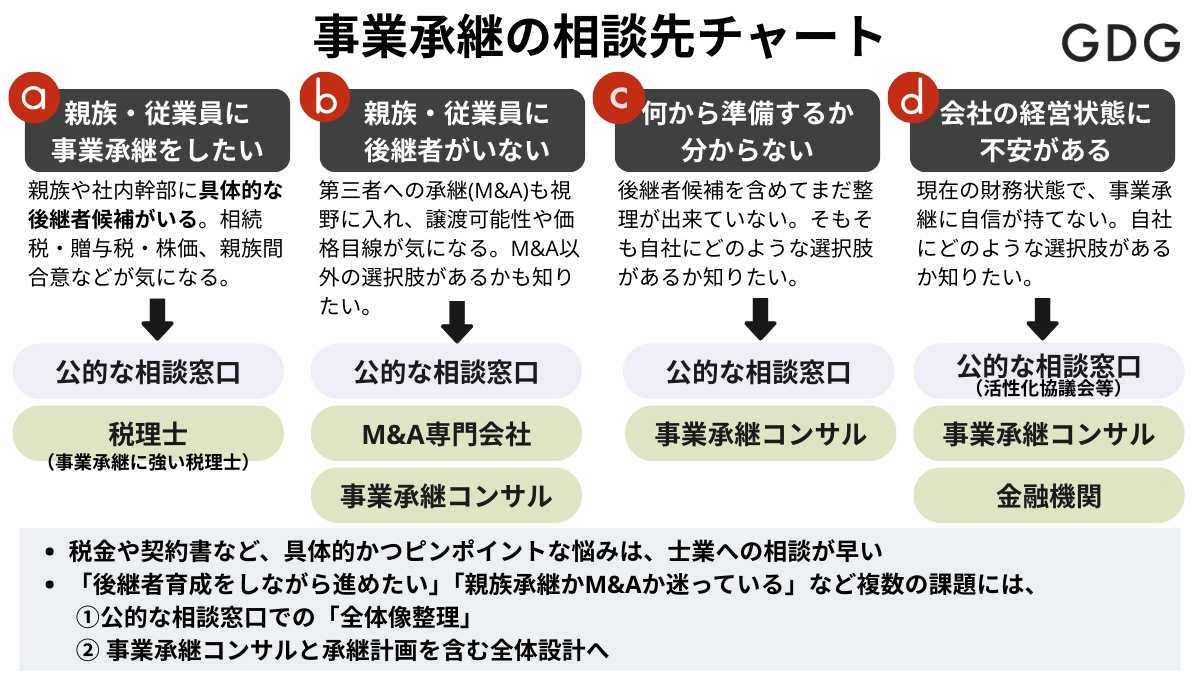 事業承継の相談先チャート

GDG

a
親族・従業員に事業承継をしたい

親族や社内幹部に具体的な後継者候補がいる。相続税・贈与税・株価、親族間合意などが気になる。

公的な相談窓口

税理士
（事業承継に強い税理士）

b
親族・従業員に後継者がいない

第三者への承継(M&A)も視野に入れ、譲渡可能性や価格目線が気になる。M&A以外の選択肢があるかも知りたい。

公的な相談窓口

M&A専門会社

事業承継コンサル

c
何から準備するか分からない

後継者候補を含めてまだ整理が出来ていない。そもそも自社にどのような選択肢があるか知りたい。

公的な相談窓口

事業承継コンサル

d
会社の経営状態に不安がある

現在の財務状態で、事業承継に自信が持てない。自社にどのような選択肢があるか知りたい。

公的な相談窓口
（活性化協議会等）

事業承継コンサル

金融機関

• 税金や契約書など、具体的かつピンポイントな悩みは、士業への相談が早い
• 「後継者育成をしながら進めたい」「親族承継かM&Aか迷っている」など複数の課題には、
①公的な相談窓口での「全体像整理」
② 事業承継コンサルと承継計画を含む全体設計へ